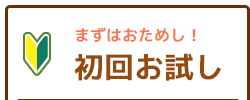 まずはおためし！
初回お試し